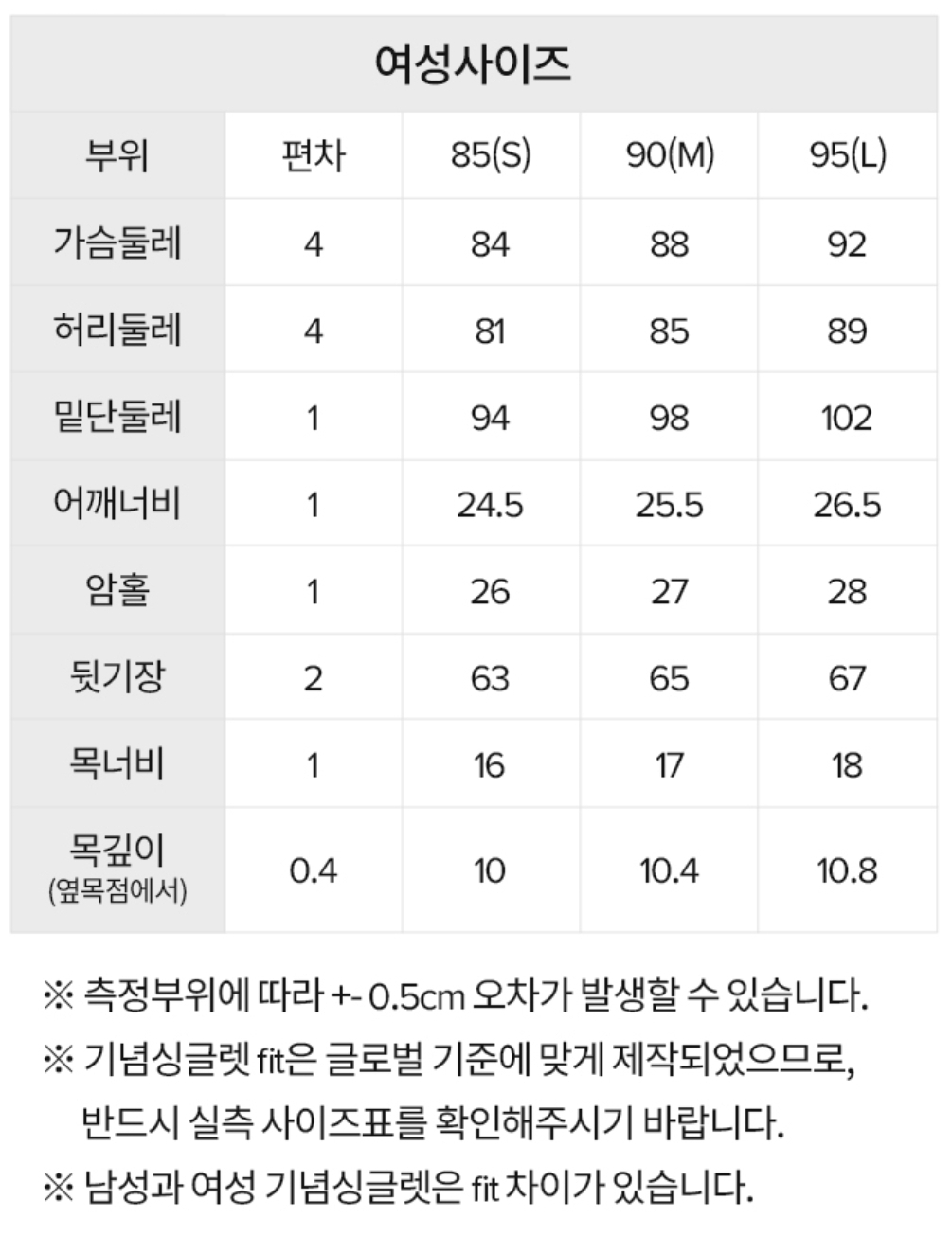 여성사이즈

| 부위 | 편차 | 85(S) | 90(M) | 95(L) |
|---|---|---|---|---|
| 가슴둘레 | 4 | 84 | 88 | 92 |
| 허리둘레 | 4 | 81 | 85 | 89 |
| 밑단둘레 | 1 | 94 | 98 | 102 |
| 어깨너비 | 1 | 24.5 | 25.5 | 26.5 |
| 암홀 | 1 | 26 | 27 | 28 |
| 뒷기장 | 2 | 63 | 65 | 67 |
| 목너비 | 1 | 16 | 17 | 18 |
| 목깊이 (옆목점에서) | 0.4 | 10 | 10.4 | 10.8 |

※ 측정부위에 따라 +- 0.5cm 오차가 발생할 수 있습니다.

※ 기념싱글렛 fit은 글로벌 기준에 맞게 제작되었으므로, 반드시 실측 사이즈표를 확인해주시기 바랍니다.

※ 남성과 여성 기념싱글렛은 fit 차이가 있습니다.